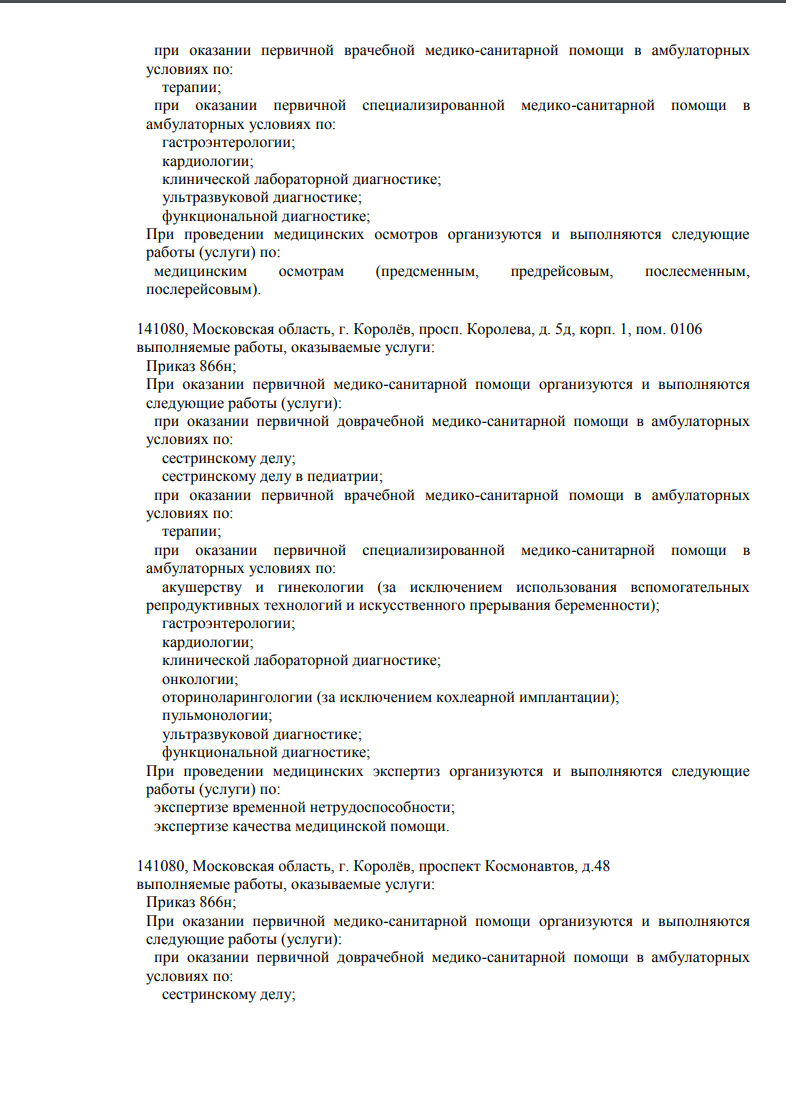 при оказании первичной врачебной медико-санитарной помощи в амбулаторных условиях по:
терапии;
при оказании первичной специализированной медико-санитарной помощи в амбулаторных условиях по:
гастроэнтерологии;
кардиологии;
клинической лабораторной диагностике;
ультразвуковой диагностике;
функциональной диагностике;
При проведении медицинских осмотров организуются и выполняются следующие работы (услуги) по:
медицинским осмотрам (предсменным, предрейсовым, послесменным, послерейсовым).

141080, Московская область, г. Королёв, просп. Королева, д. 5д, корп. 1, пом. 0106
выполняемые работы, оказываемые услуги:
Приказ 866н;
При оказании первичной медико-санитарной помощи организуются и выполняются следующие работы (услуги):
при оказании первичной доврачебной медико-санитарной помощи в амбулаторных условиях по:
сестринскому делу;
сестринскому делу в педиатрии;
при оказании первичной врачебной медико-санитарной помощи в амбулаторных условиях по:
терапии;
при оказании первичной специализированной медико-санитарной помощи в амбулаторных условиях по:
акушерству и гинекологии (за исключением использования вспомогательных репродуктивных технологий и искусственного прерывания беременности);
гастроэнтерологии;
кардиологии;
клинической лабораторной диагностике;
онкологии;
оториноларингологии (за исключением кохлеарной имплантации);
пульмонологии;
ультразвуковой диагностике;
функциональной диагностике;
При проведении медицинских экспертиз организуются и выполняются следующие работы (услуги) по:
экспертизе временной нетрудоспособности;
экспертизе качества медицинской помощи.

141080, Московская область, г. Королёв, проспект Космонавтов, д.48
выполняемые работы, оказываемые услуги:
Приказ 866н;
При оказании первичной медико-санитарной помощи организуются и выполняются следующие работы (услуги):
при оказании первичной доврачебной медико-санитарной помощи в амбулаторных условиях по:
сестринскому делу;